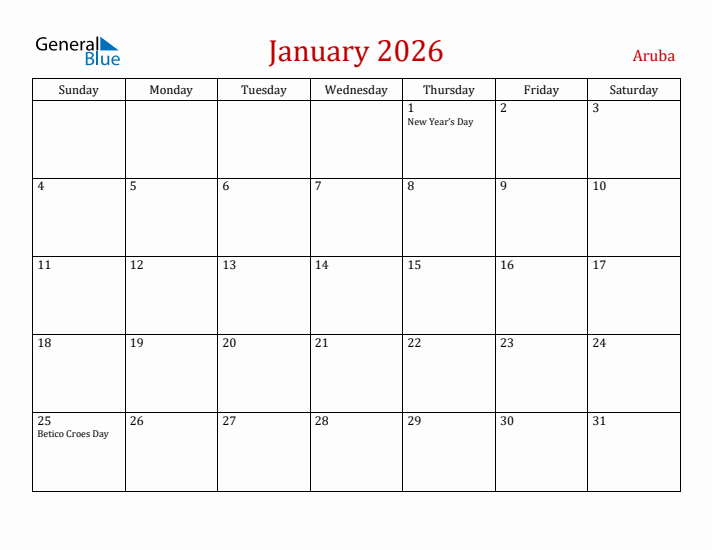 General Blue

January 2026

Aruba

| Sunday | Monday | Tuesday | Wednesday | Thursday | Friday | Saturday |
|---|---|---|---|---|---|---|
| | | | | 1 New Year's Day | 2 | 3 |
| 4 | 5 | 6 | 7 | 8 | 9 | 10 |
| 11 | 12 | 13 | 14 | 15 | 16 | 17 |
| 18 | 19 | 20 | 21 | 22 | 23 | 24 |
| 25 Betico Croes Day | 26 | 27 | 28 | 29 | 30 | 31 |